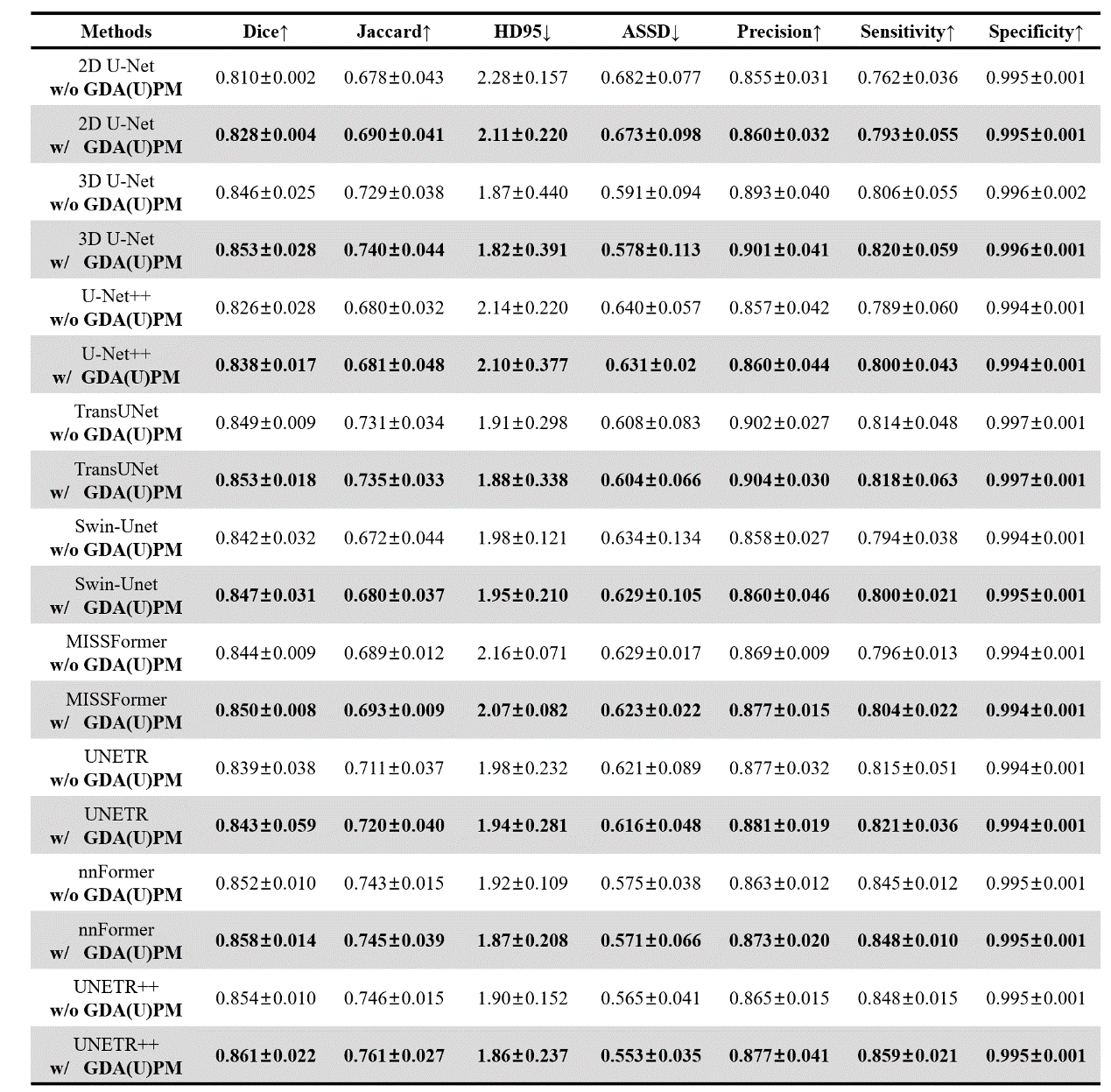 | Methods | Dice↑ | Jaccard↑ | HD95↓ | ASSD↓ | Precision↑ | Sensitivity↑ | Specificity↑ |
|---|---|---|---|---|---|---|---|
| 2D U-Net w/o GDA(U)PM | 0.810±0.002 | 0.678±0.043 | 2.28±0.157 | 0.682±0.077 | 0.855±0.031 | 0.762±0.036 | 0.995±0.001 |
| 2D U-Net w/ GDA(U)PM | 0.828±0.004 | 0.690±0.041 | 2.11±0.220 | 0.673±0.098 | 0.860±0.032 | 0.793±0.055 | 0.995±0.001 |
| 3D U-Net w/o GDA(U)PM | 0.846±0.025 | 0.729±0.038 | 1.87±0.440 | 0.591±0.094 | 0.893±0.040 | 0.806±0.055 | 0.996±0.002 |
| 3D U-Net w/ GDA(U)PM | 0.853±0.028 | 0.740±0.044 | 1.82±0.391 | 0.578±0.113 | 0.901±0.041 | 0.820±0.059 | 0.996±0.001 |
| U-Net++ w/o GDA(U)PM | 0.826±0.028 | 0.680±0.032 | 2.14±0.220 | 0.640±0.057 | 0.857±0.042 | 0.789±0.060 | 0.994±0.001 |
| U-Net++ w/ GDA(U)PM | 0.838±0.017 | 0.681±0.048 | 2.10±0.377 | 0.631±0.02 | 0.860±0.044 | 0.800±0.043 | 0.994±0.001 |
| TransUNet w/o GDA(U)PM | 0.849±0.009 | 0.731±0.034 | 1.91±0.298 | 0.608±0.083 | 0.902±0.027 | 0.814±0.048 | 0.997±0.001 |
| TransUNet w/ GDA(U)PM | 0.853±0.018 | 0.735±0.033 | 1.88±0.338 | 0.604±0.066 | 0.904±0.030 | 0.818±0.063 | 0.997±0.001 |
| Swin-Unet w/o GDA(U)PM | 0.842±0.032 | 0.672±0.044 | 1.98±0.121 | 0.634±0.134 | 0.858±0.027 | 0.794±0.038 | 0.994±0.001 |
| Swin-Unet w/ GDA(U)PM | 0.847±0.031 | 0.680±0.037 | 1.95±0.210 | 0.629±0.105 | 0.860±0.046 | 0.800±0.021 | 0.995±0.001 |
| MISSFormer w/o GDA(U)PM | 0.844±0.009 | 0.689±0.012 | 2.16±0.071 | 0.629±0.017 | 0.869±0.009 | 0.796±0.013 | 0.994±0.001 |
| MISSFormer w/ GDA(U)PM | 0.850±0.008 | 0.693±0.009 | 2.07±0.082 | 0.623±0.022 | 0.877±0.015 | 0.804±0.022 | 0.994±0.001 |
| UNETR w/o GDA(U)PM | 0.839±0.038 | 0.711±0.037 | 1.98±0.232 | 0.621±0.089 | 0.877±0.032 | 0.815±0.051 | 0.994±0.001 |
| UNETR w/ GDA(U)PM | 0.843±0.059 | 0.720±0.040 | 1.94±0.281 | 0.616±0.048 | 0.881±0.019 | 0.821±0.036 | 0.994±0.001 |
| nnFormer w/o GDA(U)PM | 0.852±0.010 | 0.743±0.015 | 1.92±0.109 | 0.575±0.038 | 0.863±0.012 | 0.845±0.012 | 0.995±0.001 |
| nnFormer w/ GDA(U)PM | 0.858±0.014 | 0.745±0.039 | 1.87±0.208 | 0.571±0.066 | 0.873±0.020 | 0.848±0.010 | 0.995±0.001 |
| UNETR++ w/o GDA(U)PM | 0.854±0.010 | 0.746±0.015 | 1.90±0.152 | 0.565±0.041 | 0.865±0.015 | 0.848±0.015 | 0.995±0.001 |
| UNETR++ w/ GDA(U)PM | 0.861±0.022 | 0.761±0.027 | 1.86±0.237 | 0.553±0.035 | 0.877±0.041 | 0.859±0.021 | 0.995±0.001 |